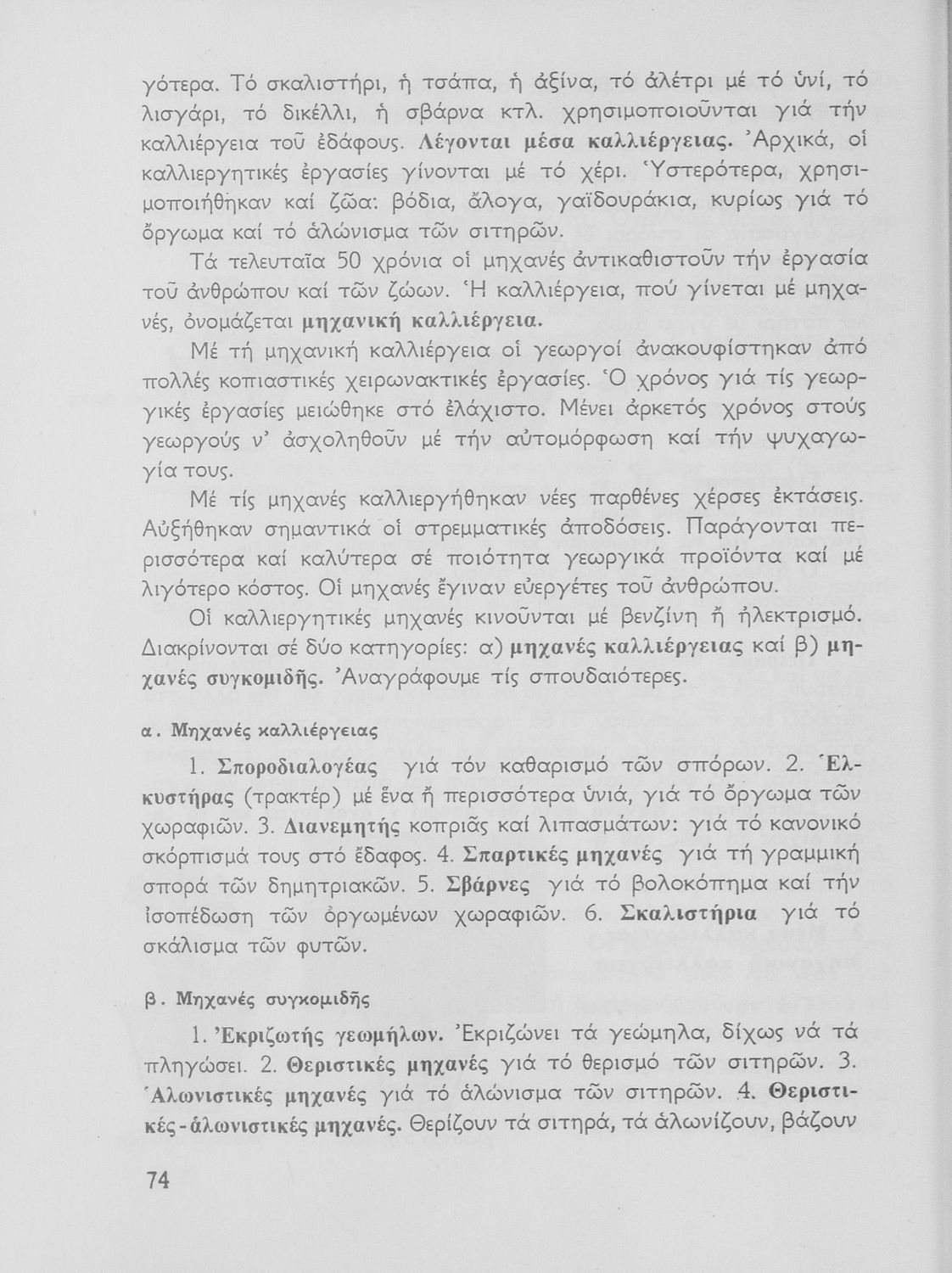 γότερα. Τό σκαλιστήρι, ἡ τσάπα, ἡ ἀξίνα, τό ἀλέτρι μέ τό ὑνί, τό λισγάρι, τό δικέλλι, ἡ σβάρνα κτλ. χρησιμοποιοῦνται γιά τήν καλλιέργεια τοῦ ἐδάφους. Λέγονται μέσα καλλιέργειας. Ἀρχικά, οἱ καλλιεργητικές ἐργασίες γίνονται μέ τό χέρι. Ὑστερότερα, χρησιμοποιήθηκαν καί ζῶα: βόδια, ἄλογα, γαϊδουράκια, κυρίως γιά τό ὄργωμα καί τό ἁλώνισμα τῶν σιτηρῶν.

Τά τελευταῖα 50 χρόνια οἱ μηχανές ἀντικαθιστοῦν τήν ἐργασία τοῦ ἀνθρώπου καί τῶν ζώων. Ἡ καλλιέργεια, πού γίνεται μέ μηχανές, ὀνομάζεται μηχανική καλλιέργεια.

Μέ τή μηχανική καλλιέργεια οἱ γεωργοί ἀνακουφίστηκαν ἀπό πολλές κοπιαστικές χειρωνακτικές ἐργασίες. Ὁ χρόνος γιά τίς γεωργικές ἐργασίες μειώθηκε στό ἐλάχιστο. Μένει ἀρκετός χρόνος στούς γεωργούς ν' ἀσχοληθοῦν μέ τήν αὐτομόρφωση καί τήν ψυχαγωγία τους.

Μέ τίς μηχανές καλλιεργήθηκαν νέες παρθένες χέρσες ἐκτάσεις. Αὐξήθηκαν σημαντικά οἱ στρεμματικές ἀποδόσεις. Παράγονται περισσότερα καί καλύτερα σέ ποιότητα γεωργικά προϊόντα καί μέ λιγότερο κόστος. Οἱ μηχανές ἔγιναν εὐεργέτες τοῦ ἀνθρώπου.

Οἱ καλλιεργητικές μηχανές κινοῦνται μέ βενζίνη ἤ ἠλεκτρισμό. Διακρίνονται σέ δύο κατηγορίες: α) μηχανές καλλιέργειας καί β) μηχανές συγκομιδῆς. Ἀναγράφουμε τίς σπουδαιότερες.

α. Μηχανές καλλιέργειας

1. Σποροδιαλογέας γιά τόν καθαρισμό τῶν σπόρων. 2. Ἑλκυστήρας (τρακτέρ) μέ ἕνα ἤ περισσότερα ὑνιά, γιά τό ὄργωμα τῶν χωραφιῶν. 3. Διανεμητής κοπριᾶς καί λιπασμάτων: γιά τό κανονικό σκόρπισμά τους στό ἔδαφος. 4. Σπαρτικές μηχανές γιά τή γραμμική σπορά τῶν δημητριακῶν. 5. Σβάρνες γιά τό βολοκόπημα καί τήν ἰσοπέδωση τῶν ὀργωμένων χωραφιῶν. 6. Σκαλιστήρια γιά τό σκάλισμα τῶν φυτῶν.

β. Μηχανές συγκομιδῆς

1. Ἐκριζωτής γεωμήλων. Ἐκριζώνει τά γεώμηλα, δίχως νά τά πληγώσει. 2. Θεριστικές μηχανές γιά τό θερισμό τῶν σιτηρῶν. 3. Ἁλωνιστικές μηχανές γιά τό ἁλώνισμα τῶν σιτηρῶν. 4. Θεριστικές-ἁλωνιστικές μηχανές. Θερίζουν τά σιτηρά, τά ἁλωνίζουν, βάζουν

74